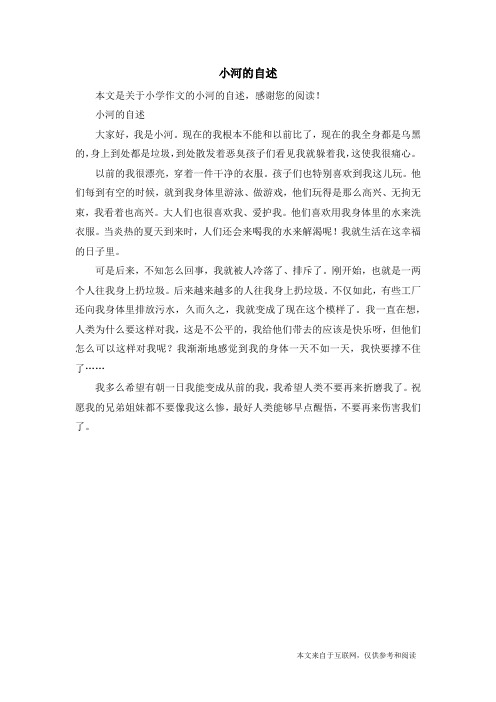 小河的自述

本文是关于小学作文的小河的自述，感谢您的阅读！

小河的自述

大家好，我是小河。现在的我根本不能和以前比了，现在的我全身都是乌黑的，身上到处都是垃圾，到处散发着恶臭孩子们看见我就躲着我，这使我很痛心。

以前的我很漂亮，穿着一件干净的衣服。孩子们也特别喜欢到我这儿玩。他们每到有空的时候，就到我身体里游泳、做游戏，他们玩得是那么高兴、无拘无束，我看着也高兴。大人们也很喜欢我、爱护我。他们喜欢用我身体里的水来洗衣服。当炎热的夏天到来时，人们还会来喝我的水来解渴呢！我就生活在这幸福的日子里。

可是后来，不知怎么回事，我就被人冷落了、排斥了。刚开始，也就是一两个人往我身上扔垃圾。后来越来越多的人往我身上扔垃圾。不仅如此，有些工厂还向我身体里排放污水，久而久之，我就变成了现在这个模样了。我一直在想，人类为什么要这样对我，这是不公平的，我给他们带去的应该是快乐呀，但他们怎么可以这样对我呢？我渐渐地感觉到我的身体一天不如一天，我快要撑不住了……

我多么希望有朝一日我能变成从前的我，我希望人类不要再来折磨我了。祝愿我的兄弟姐妹都不要像我这么惨，最好人类能够早点醒悟，不要再来伤害我们了。

本文来自于互联网，仅供参考和阅读